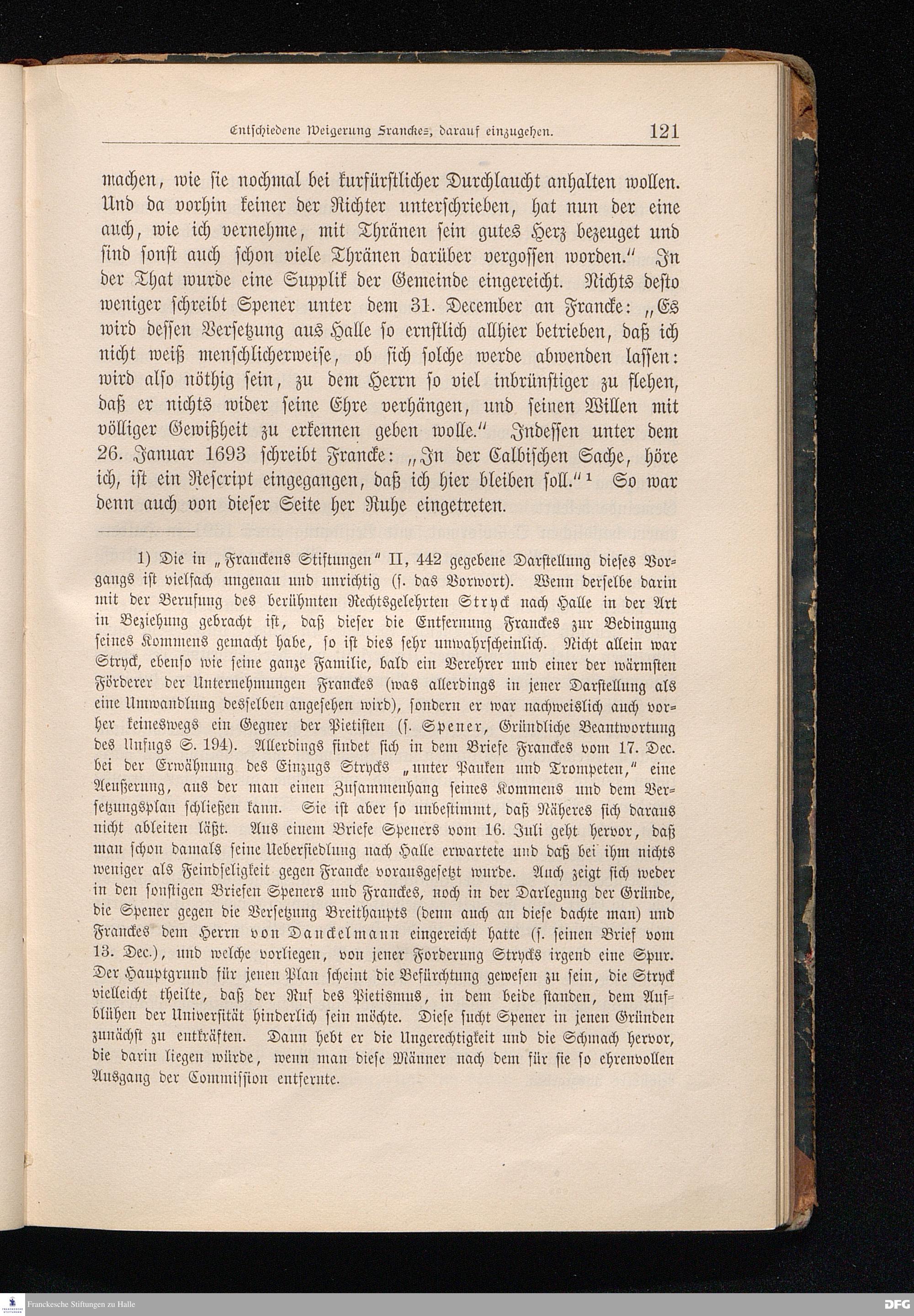 Entschiedene Weigerung Franckes, darauf einzugehen. 121

machen, wie sie nochmal bei kurfürstlicher Durchlaucht anhalten wollen. Und da vorhin keiner der Richter unterschrieben, hat nun der eine auch, wie ich vernehme, mit Thränen sein gutes Herz bezeuget und sind sonst auch schon viele Thränen darüber vergossen worden." In der That wurde eine Supplik der Gemeinde eingereicht. Nichts desto weniger schreibt Spener unter dem 31. December an Francke: „Es wird dessen Versetzung aus Halle so ernstlich allhier betrieben, daß ich nicht weiß menschlicherweise, ob sich solche werde abwenden lassen: wird also nöthig sein, zu dem Herrn so viel inbrünstiger zu flehen, daß er nichts wider seine Ehre verhängen, und seinen Willen mit völliger Gewißheit zu erkennen geben wolle." Indessen unter dem 26. Januar 1693 schreibt Francke: „In der Calbischen Sache, höre ich, ist ein Rescript eingegangen, daß ich hier bleiben soll."¹ So war denn auch von dieser Seite her Ruhe eingetreten.

1) Die in „Franckens Stiftungen" II, 442 gegebene Darstellung dieses Vorgangs ist vielfach ungenau und unrichtig (s. das Vorwort). Wenn derselbe darin mit der Berufung des berühmten Rechtsgelehrten Stryck nach Halle in der Art in Beziehung gebracht ist, daß dieser die Entfernung Franckes zur Bedingung seines Kommens gemacht habe, so ist dies sehr unwahrscheinlich. Nicht allein war Stryck, ebenso wie seine ganze Familie, bald ein Verehrer und einer der wärmsten Förderer der Unternehmungen Franckes (was allerdings in jener Darstellung als eine Umwandlung desselben angesehen wird), sondern er war nachweislich auch vorher keineswegs ein Gegner der Pietisten (s. Spener, Gründliche Beantwortung des Unfugs S. 194). Allerdings findet sich in dem Briefe Franckes vom 17. Dec. bei der Erwähnung des Einzugs Strycks „unter Pauken und Trompeten," eine Aeußerung, aus der man einen Zusammenhang seines Kommens und dem Versetzungsplan schließen kann. Sie ist aber so unbestimmt, daß Näheres sich daraus nicht ableiten läßt. Aus einem Briefe Speners vom 16. Juli geht hervor, daß man schon damals seine Uebersiedlung nach Halle erwartete und daß bei ihm nichts weniger als Feindseligkeit gegen Francke vorausgesetzt wurde. Auch zeigt sich weder in den sonstigen Briefen Speners und Franckes, noch in der Darlegung der Gründe, die Spener gegen die Versetzung Breithaupts (denn auch an diese dachte man) und Franckes dem Herrn von Danckelmann eingereicht hatte (s. seinen Brief vom 13. Dec.), und welche vorliegen, von jener Forderung Strycks irgend eine Spur. Der Hauptgrund für jenen Plan scheint die Befürchtung gewesen zu sein, die Stryck vielleicht theilte, daß der Ruf des Pietismus, in dem beide standen, dem Aufblühen der Universität hinderlich sein möchte. Diese sucht Spener in jenen Gründen zunächst zu entkräften. Dann hebt er die Ungerechtigkeit und die Schmach hervor, die darin liegen würde, wenn man diese Männer nach dem für sie so ehrenvollen Ausgang der Commission entfernte.

Franckesche Stiftungen zu Halle
DFG